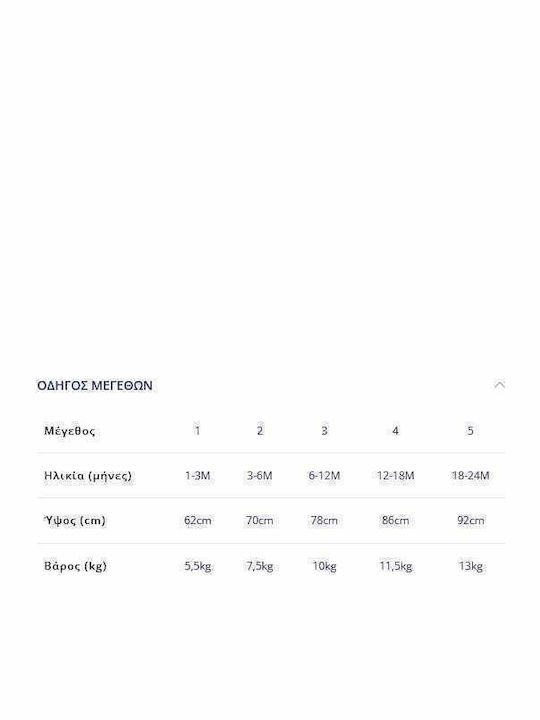 ΟΔΗΓΟΣ ΜΕΓΕΘΩΝ

| Μέγεθος | 1 | 2 | 3 | 4 | 5 |
|---|---|---|---|---|---|
| Ηλικία (μήνες) | 1-3M | 3-6M | 6-12M | 12-18M | 18-24M |
| Ύψος (cm) | 62cm | 70cm | 78cm | 86cm | 92cm |
| Βάρος (kg) | 5,5kg | 7,5kg | 10kg | 11,5kg | 13kg |